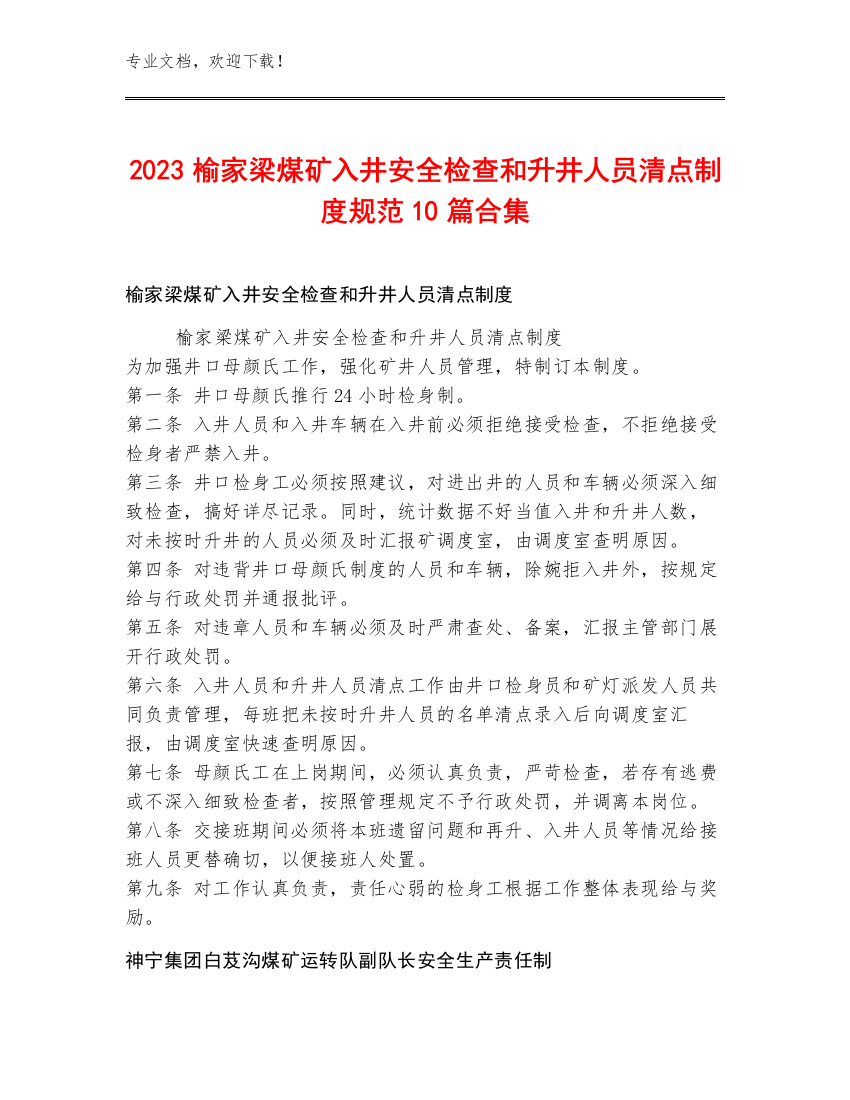 专业文档，欢迎下载！

2023 榆家梁煤矿入井安全检查和升井人员清点制度规范 10 篇合集

榆家梁煤矿入井安全检查和升井人员清点制度

榆家梁煤矿入井安全检查和升井人员清点制度
为加强井口母颜氏工作，强化矿井人员管理，特制订本制度。
第一条 井口母颜氏推行 24 小时检身制。
第二条 入井人员和入井车辆在入井前必须拒绝接受检查，不拒绝接受检身者严禁入井。
第三条 井口检身工必须按照建议，对进出井的人员和车辆必须深入细致检查，搞好详尽记录。同时，统计数据不好当值入井和升井人数，对未按时升井的人员必须及时汇报矿调度室，由调度室查明原因。
第四条 对违背井口母颜氏制度的人员和车辆，除婉拒入井外，按规定给与行政处罚并通报批评。
第五条 对违章人员和车辆必须及时严肃查处、备案，汇报主管部门展开行政处罚。
第六条 入井人员和升井人员清点工作由井口检身员和矿灯派发人员共同负责管理，每班把未按时升井人员的名单清点录入后向调度室汇报，由调度室快速查明原因。
第七条 母颜氏工在上岗期间，必须认真负责，严苛检查，若存有逃费或不深入细致检查者，按照管理规定不予行政处罚，并调离本岗位。
第八条 交接班期间必须将本班遗留问题和再升、入井人员等情况给接班人员更替确切，以便接班人处置。
第九条 对工作认真负责，责任心弱的检身工根据工作整体表现给与奖励。

神宁集团白芨沟煤矿运转队副队长安全生产责任制